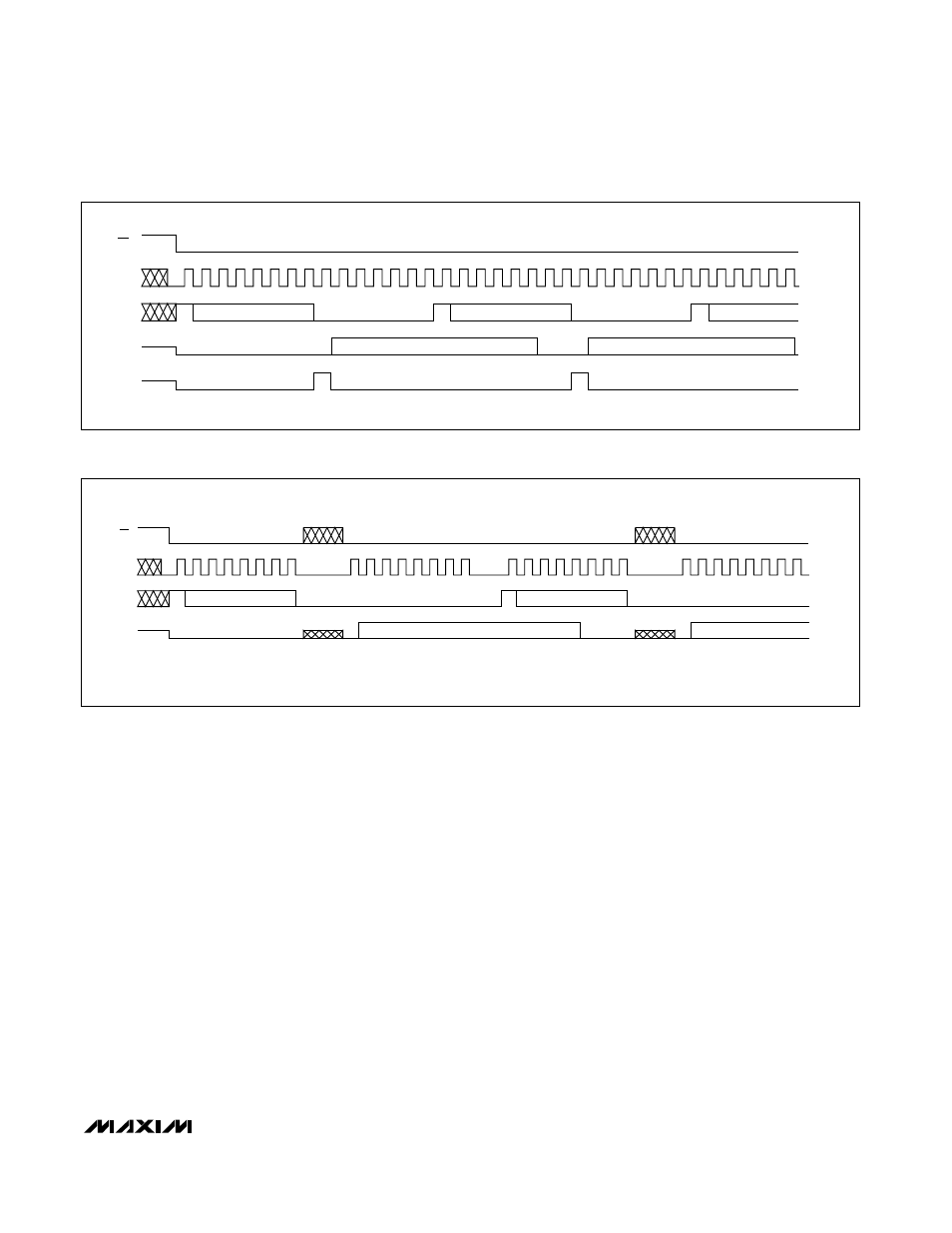 MAXIM